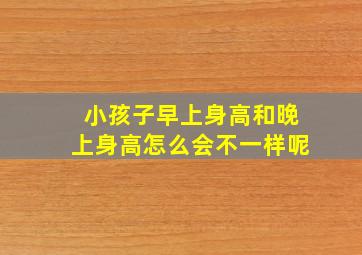 小孩子早上身高和晚上身高怎么会不一样呢